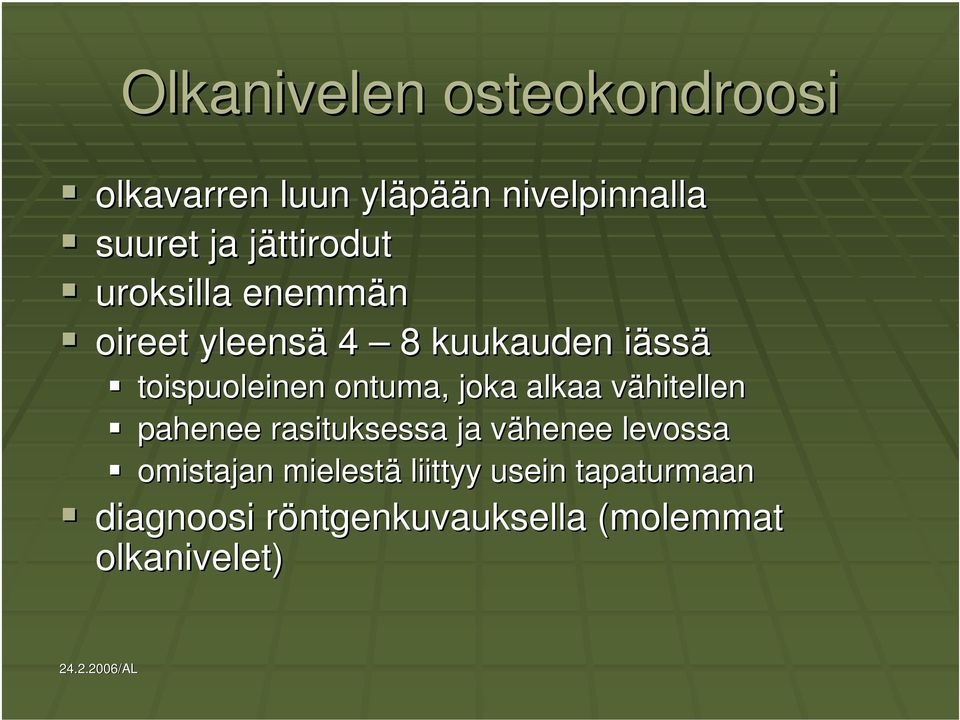 Olkanivelen osteokondroosi

- olkavarren luun yläpään nivelpinnalla
- suuret ja jättirodut
- uroksilla enemmän
- oireet yleensä 4 – 8 kuukauden iässä
  - toispuoleinen ontuma, joka alkaa vähitellen
  - pahenee rasituksessa ja vähenee levossa
  - omistajan mielestä liittyy usein tapaturmaan
- diagnoosi röntgenkuvauksella (molemmat olkanivelet)

24.2.2006/AL